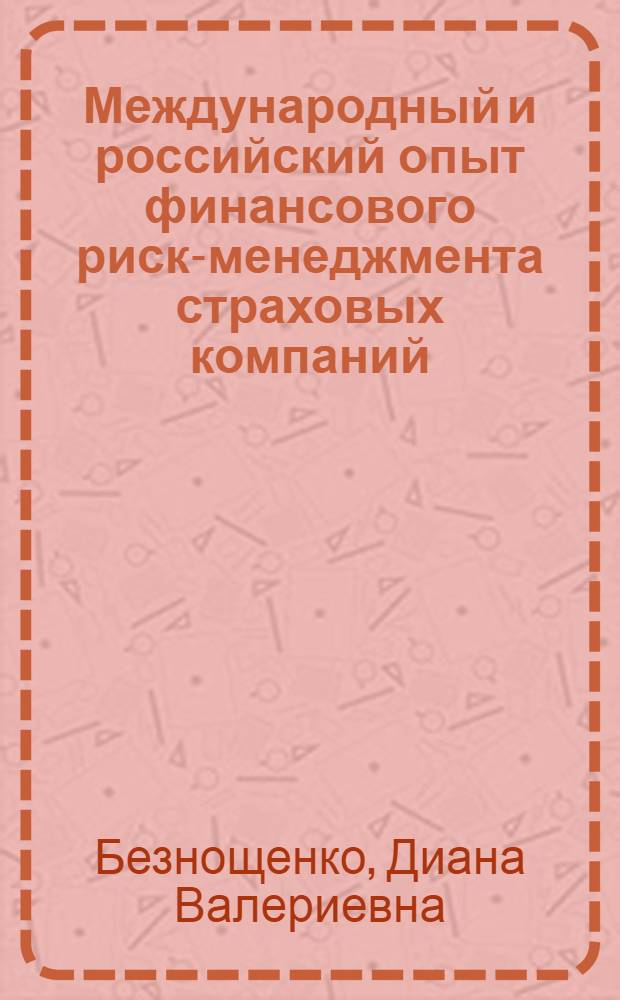 Международный и российский опыт финансового риск-менеджмента страховых компаний

Безнощенко, Диана Валериевна